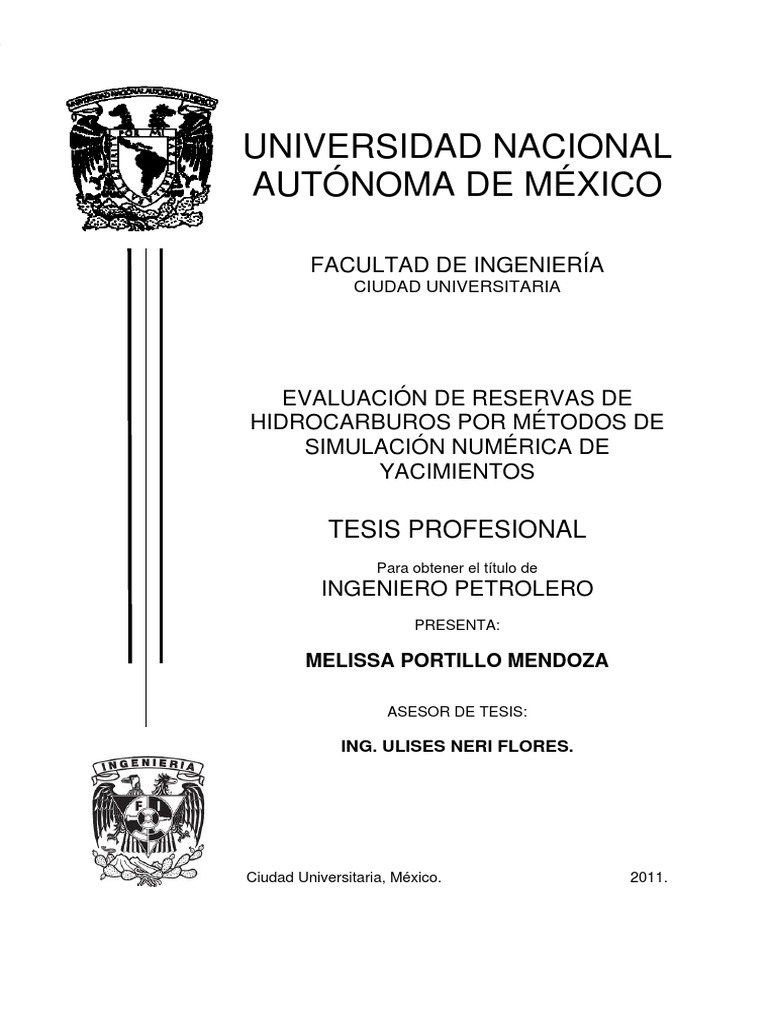 UNIVERSIDAD NACIONAL AUTÓNOMA DE MÉXICO

FACULTAD DE INGENIERÍA
CIUDAD UNIVERSITARIA

EVALUACIÓN DE RESERVAS DE HIDROCARBUROS POR MÉTODOS DE SIMULACIÓN NUMÉRICA DE YACIMIENTOS

TESIS PROFESIONAL

Para obtener el título de
INGENIERO PETROLERO

PRESENTA:

MELISSA PORTILLO MENDOZA

ASESOR DE TESIS:

ING. ULISES NERI FLORES.

INGENIERIA

FI

Ciudad Universitaria, México. 2011.